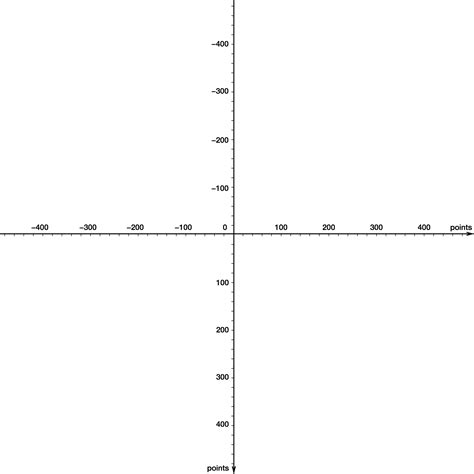 −400
−300
−200
−100
−400 −300 −200 −100 0 100 200 300 400 points
100
200
300
400
points